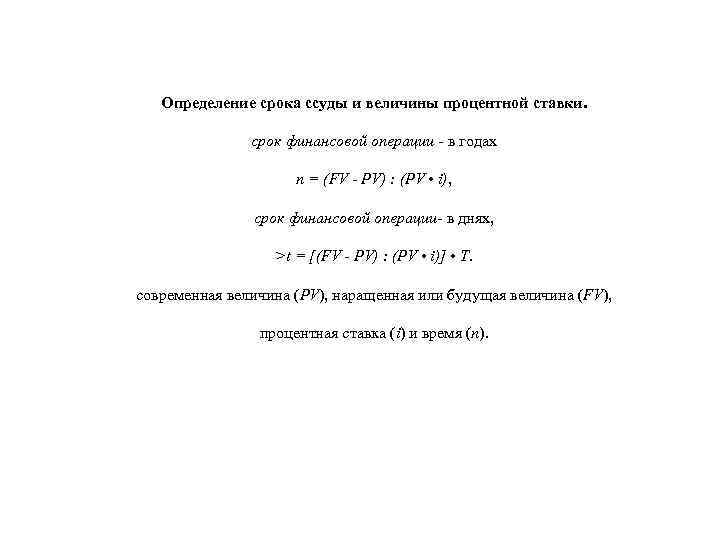 Определение срока ссуды и величины процентной ставки.

срок финансовой операции - в годах

$n = (FV - PV) : (PV \cdot i)$,

срок финансовой операции- в днях,

$>t = [(FV - PV) : (PV \cdot i)] \cdot T$.

современная величина ($PV$), наращенная или будущая величина ($FV$),

процентная ставка ($i$) и время ($n$).